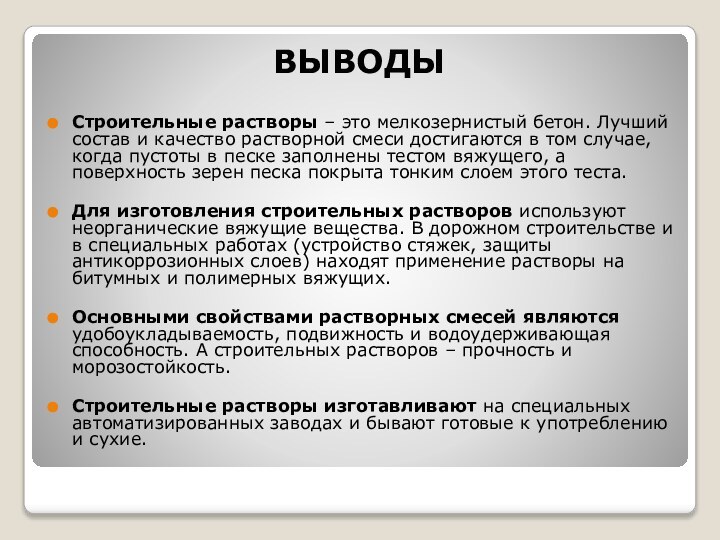 ВЫВОДЫ

Строительные растворы – это мелкозернистый бетон. Лучший состав и качество растворной смеси достигаются в том случае, когда пустоты в песке заполнены тестом вяжущего, а поверхность зерен песка покрыта тонким слоем этого теста.

Для изготовления строительных растворов используют неорганические вяжущие вещества. В дорожном строительстве и в специальных работах (устройство стяжек, защиты антикоррозионных слоев) находят применение растворы на битумных и полимерных вяжущих.

Основными свойствами растворных смесей являются удобоукладываемость, подвижность и водоудерживающая способность. А строительных растворов – прочность и морозостойкость.

Строительные растворы изготавливают на специальных автоматизированных заводах и бывают готовые к употреблению и сухие.